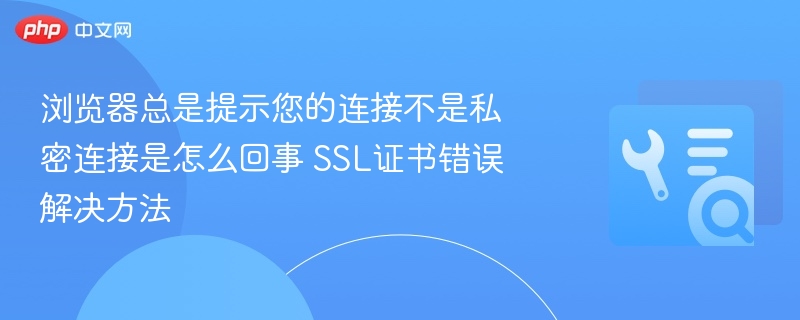 php 中文网

浏览器总是提示您的连接不是私密连接是怎么回事 SSL证书错误解决方法